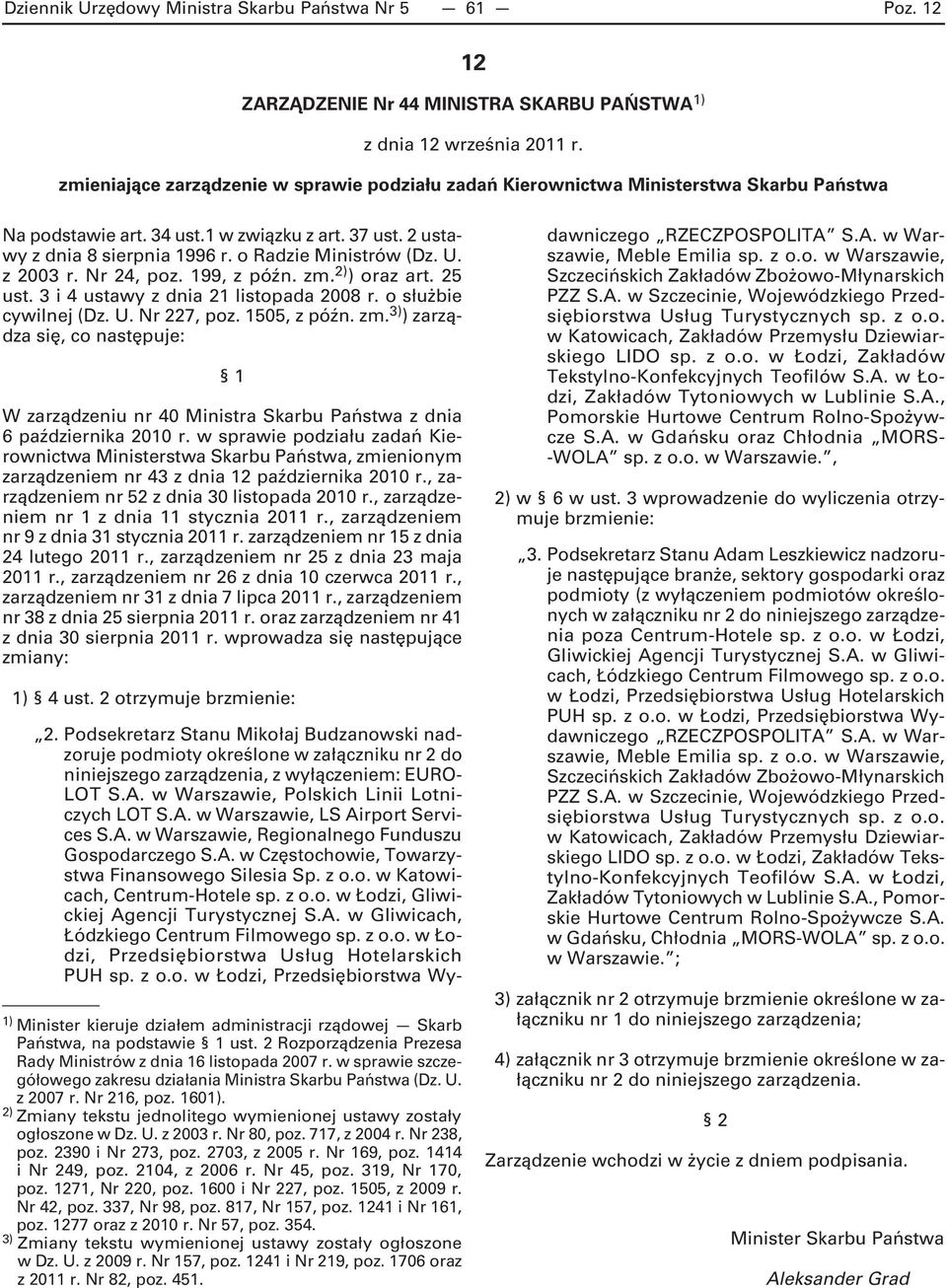 Dziennik Urzędowy Ministra Skarbu Państwa Nr 5 — 61 — Poz. 12

12

ZARZĄDZENIE Nr 44 MINISTRA SKARBU PAŃSTWA$^{1)}$

z dnia 12 września 2011 r.

zmieniające zarządzenie w sprawie podziału zadań Kierownictwa Ministerstwa Skarbu Państwa

Na podstawie art. 34 ust.1 w związku z art. 37 ust. 2 ustawy z dnia 8 sierpnia 1996 r. o Radzie Ministrów (Dz. U. z 2003 r. Nr 24, poz. 199, z późn. zm.$^{2)}$) oraz art. 25 ust. 3 i 4 ustawy z dnia 21 listopada 2008 r. o służbie cywilnej (Dz. U. Nr 227, poz. 1505, z późn. zm.$^{3)}$) zarządza się, co następuje:

§ 1

W zarządzeniu nr 40 Ministra Skarbu Państwa z dnia 6 października 2010 r. w sprawie podziału zadań Kierownictwa Ministerstwa Skarbu Państwa, zmienionym zarządzeniem nr 43 z dnia 12 października 2010 r., zarządzeniem nr 52 z dnia 30 listopada 2010 r., zarządzeniem nr 1 z dnia 11 stycznia 2011 r., zarządzeniem nr 9 z dnia 31 stycznia 2011 r. zarządzeniem nr 15 z dnia 24 lutego 2011 r., zarządzeniem nr 25 z dnia 23 maja 2011 r., zarządzeniem nr 26 z dnia 10 czerwca 2011 r., zarządzeniem nr 31 z dnia 7 lipca 2011 r., zarządzeniem nr 38 z dnia 25 sierpnia 2011 r. oraz zarządzeniem nr 41 z dnia 30 sierpnia 2011 r. wprowadza się następujące zmiany:

1) § 4 ust. 2 otrzymuje brzmienie:

„2. Podsekretarz Stanu Mikołaj Budzanowski nadzoruje podmioty określone w załączniku nr 2 do niniejszego zarządzenia, z wyłączeniem: EUROLOT S.A. w Warszawie, Polskich Linii Lotniczych LOT S.A. w Warszawie, LS Airport Services S.A. w Warszawie, Regionalnego Funduszu Gospodarczego S.A. w Częstochowie, Towarzystwa Finansowego Silesia Sp. z o.o. w Katowicach, Centrum-Hotele sp. z o.o. w Łodzi, Gliwickiej Agencji Turystycznej S.A. w Gliwicach, Łódzkiego Centrum Filmowego sp. z o.o. w Łodzi, Przedsiębiorstwa Usług Hotelarskich PUH sp. z o.o. w Łodzi, Przedsiębiorstwa Wydawniczego „RZECZPOSPOLITA” S.A. w Warszawie, Meble Emilia sp. z o.o. w Warszawie, Szczecińskich Zakładów Zbożowo-Młynarskich PZZ S.A. w Szczecinie, Wojewódzkiego Przedsiębiorstwa Usług Turystycznych sp. z o.o. w Katowicach, Zakładów Przemysłu Dziewiarskiego LIDO sp. z o.o. w Łodzi, Zakładów Tekstylno-Konfekcyjnych Teofilów S.A. w Łodzi, Zakładów Tytoniowych w Lublinie S.A., Pomorskie Hurtowe Centrum Rolno-Spożywcze S.A. w Gdańsku oraz Chłodnia „MORS-WOLA” sp. z o.o. w Warszawie.”,

2) w § 6 w ust. 3 wprowadzenie do wyliczenia otrzymuje brzmienie:

„3. Podsekretarz Stanu Adam Leszkiewicz nadzoruje następujące branże, sektory gospodarki oraz podmioty (z wyłączeniem podmiotów określonych w załączniku nr 2 do niniejszego zarządzenia poza Centrum-Hotele sp. z o.o. w Łodzi, Gliwickiej Agencji Turystycznej S.A. w Gliwicach, Łódzkiego Centrum Filmowego sp. z o.o. w Łodzi, Przedsiębiorstwa Usług Hotelarskich PUH sp. z o.o. w Łodzi, Przedsiębiorstwa Wydawniczego „RZECZPOSPOLITA” S.A. w Warszawie, Meble Emilia sp. z o.o. w Warszawie, Szczecińskich Zakładów Zbożowo-Młynarskich PZZ S.A. w Szczecinie, Wojewódzkiego Przedsiębiorstwa Usług Turystycznych sp. z o.o. w Katowicach, Zakładów Przemysłu Dziewiarskiego LIDO sp. z o.o. w Łodzi, Zakładów Tekstylno-Konfekcyjnych Teofilów S.A. w Łodzi, Zakładów Tytoniowych w Lublinie S.A., Pomorskie Hurtowe Centrum Rolno-Spożywcze S.A. w Gdańsku, Chłodnia „MORS-WOLA” sp. z o.o. w Warszawie.”;

3) załącznik nr 2 otrzymuje brzmienie określone w załączniku nr 1 do niniejszego zarządzenia;

4) załącznik nr 3 otrzymuje brzmienie określone w załączniku nr 2 do niniejszego zarządzenia.

§ 2

Zarządzenie wchodzi w życie z dniem podpisania.

Minister Skarbu Państwa

Aleksander Grad

$^{1)}$ Minister kieruje działem administracji rządowej — Skarb Państwa, na podstawie § 1 ust. 2 Rozporządzenia Prezesa Rady Ministrów z dnia 16 listopada 2007 r. w sprawie szczegółowego zakresu działania Ministra Skarbu Państwa (Dz. U. z 2007 r. Nr 216, poz. 1601).
$^{2)}$ Zmiany tekstu jednolitego wymienionej ustawy zostały ogłoszone w Dz. U. z 2003 r. Nr 80, poz. 717, z 2004 r. Nr 238, poz. 2390 i Nr 273, poz. 2703, z 2005 r. Nr 169, poz. 1414 i Nr 249, poz. 2104, z 2006 r. Nr 45, poz. 319, Nr 170, poz. 1271, Nr 220, poz. 1600 i Nr 227, poz. 1505, z 2009 r. Nr 42, poz. 337, Nr 98, poz. 817, Nr 157, poz. 1241 i Nr 161, poz. 1277 oraz z 2010 r. Nr 57, poz. 354.
$^{3)}$ Zmiany tekstu wymienionej ustawy zostały ogłoszone w Dz. U. z 2009 r. Nr 157, poz. 1241 i Nr 219, poz. 1706 oraz z 2011 r. Nr 82, poz. 451.